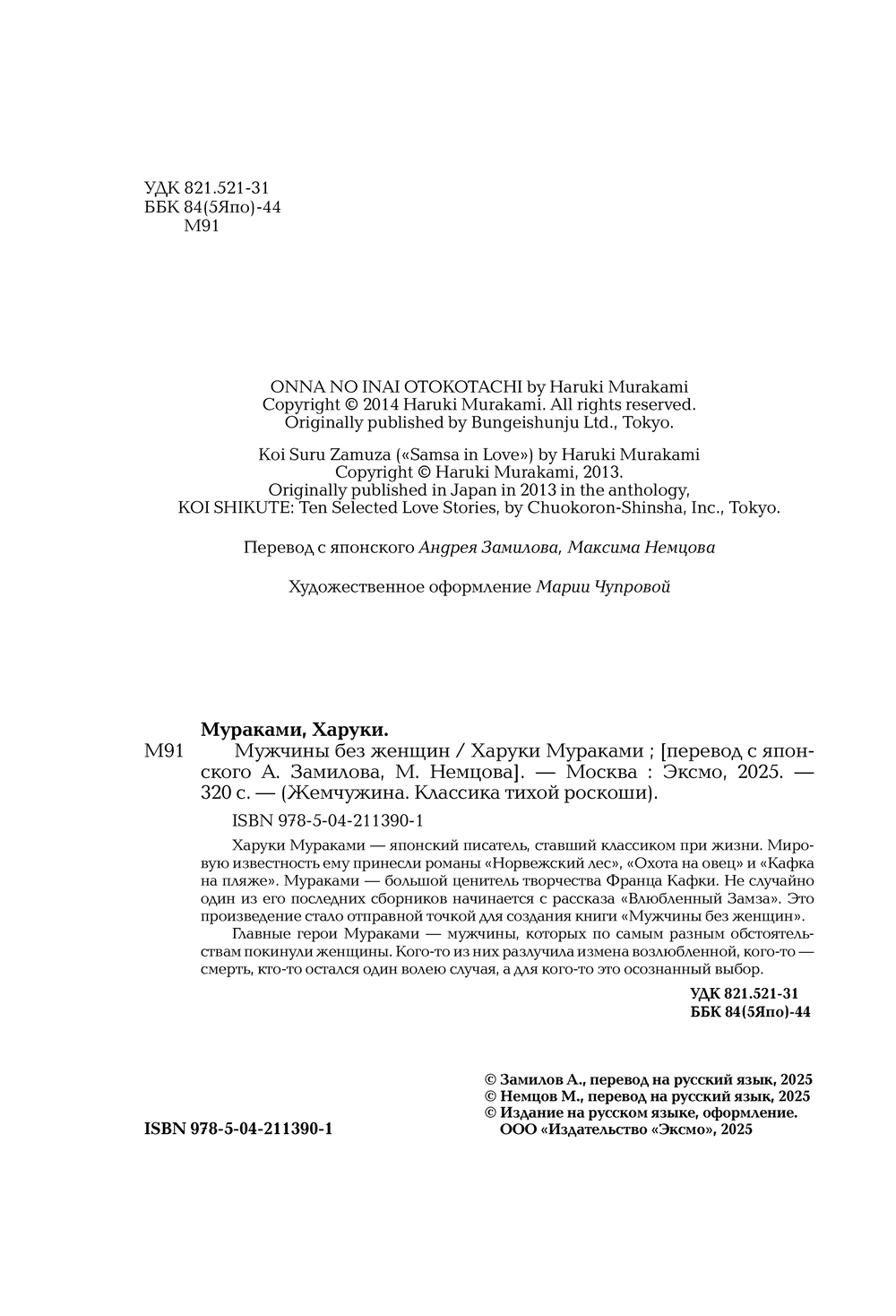 УДК 821.521-31
ББК 84(5Япо)-44
М91

ONNA NO INAI OTOKOTACHI by Haruki Murakami
Copyright © 2014 Haruki Murakami. All rights reserved.
Originally published by Bungeishunju Ltd., Tokyo.

Koi Suru Zamuza («Samsa in Love») by Haruki Murakami
Copyright © Haruki Murakami, 2013.
Originally published in Japan in 2013 in the anthology,
KOI SHIKUTE: Ten Selected Love Stories, by Chuokoron-Shinsha, Inc., Tokyo.

Перевод с японского Андрея Замилова, Максима Немцова

Художественное оформление Марии Чупровой

Мураками, Харуки.
М91 Мужчины без женщин / Харуки Мураками ; [перевод с японского А. Замилова, М. Немцова]. — Москва : Эксмо, 2025. — 320 с. — (Жемчужина. Классика тихой роскоши).

ISBN 978-5-04-211390-1

Харуки Мураками — японский писатель, ставший классиком при жизни. Мировую известность ему принесли романы «Норвежский лес», «Охота на овец» и «Кафка на пляже». Мураками — большой ценитель творчества Франца Кафки. Не случайно один из его последних сборников начинается с рассказа «Влюбленный Замза». Это произведение стало отправной точкой для создания книги «Мужчины без женщин».

Главные герои Мураками — мужчины, которых по самым разным обстоятельствам покинули женщины. Кого-то из них разлучила измена возлюбленной, кого-то — смерть, кто-то остался один волею случая, а для кого-то это осознанный выбор.

УДК 821.521-31
ББК 84(5Япо)-44

© Замилов А., перевод на русский язык, 2025
© Немцов М., перевод на русский язык, 2025
© Издание на русском языке, оформление.
ООО «Издательство «Эксмо», 2025

ISBN 978-5-04-211390-1